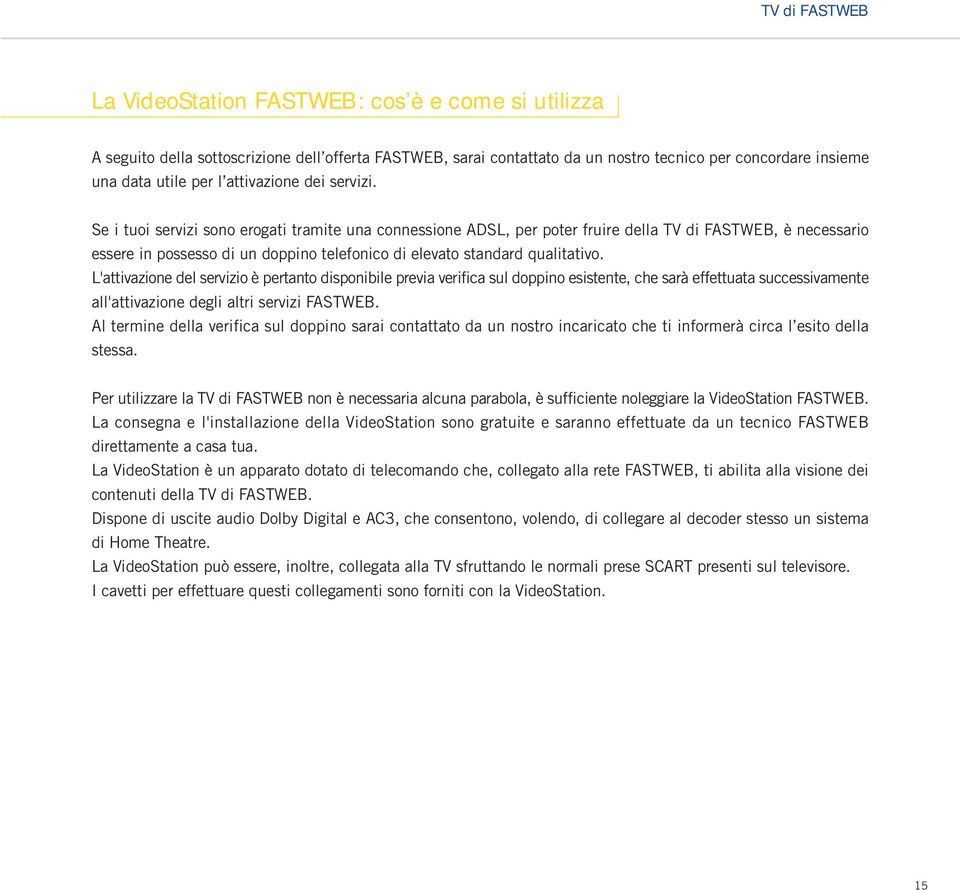 TV di FASTWEB

La VideoStation FASTWEB: cos'è e come si utilizza

A seguito della sottoscrizione dell'offerta FASTWEB, sarai contattato da un nostro tecnico per concordare insieme una data utile per l'attivazione dei servizi.

Se i tuoi servizi sono erogati tramite una connessione ADSL, per poter fruire della TV di FASTWEB, è necessario essere in possesso di un doppino telefonico di elevato standard qualitativo.
L'attivazione del servizio è pertanto disponibile previa verifica sul doppino esistente, che sarà effettuata successivamente all'attivazione degli altri servizi FASTWEB.
Al termine della verifica sul doppino sarai contattato da un nostro incaricato che ti informerà circa l'esito della stessa.

Per utilizzare la TV di FASTWEB non è necessaria alcuna parabola, è sufficiente noleggiare la VideoStation FASTWEB.
La consegna e l'installazione della VideoStation sono gratuite e saranno effettuate da un tecnico FASTWEB direttamente a casa tua.
La VideoStation è un apparato dotato di telecomando che, collegato alla rete FASTWEB, ti abilita alla visione dei contenuti della TV di FASTWEB.
Dispone di uscite audio Dolby Digital e AC3, che consentono, volendo, di collegare al decoder stesso un sistema di Home Theatre.
La VideoStation può essere, inoltre, collegata alla TV sfruttando le normali prese SCART presenti sul televisore.
I cavetti per effettuare questi collegamenti sono forniti con la VideoStation.

15